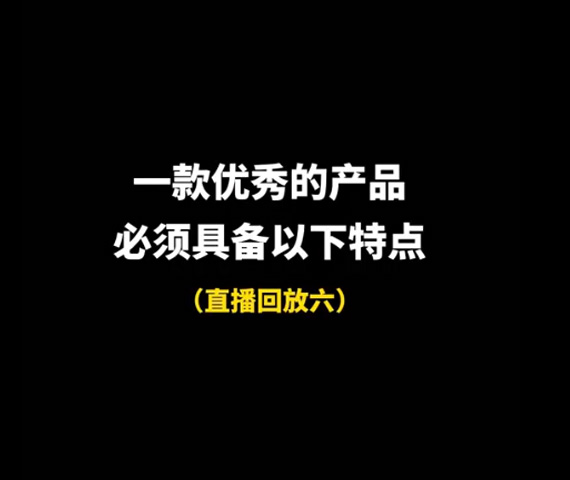 一款优秀的产品
必须具备以下特点

（直播回放六）